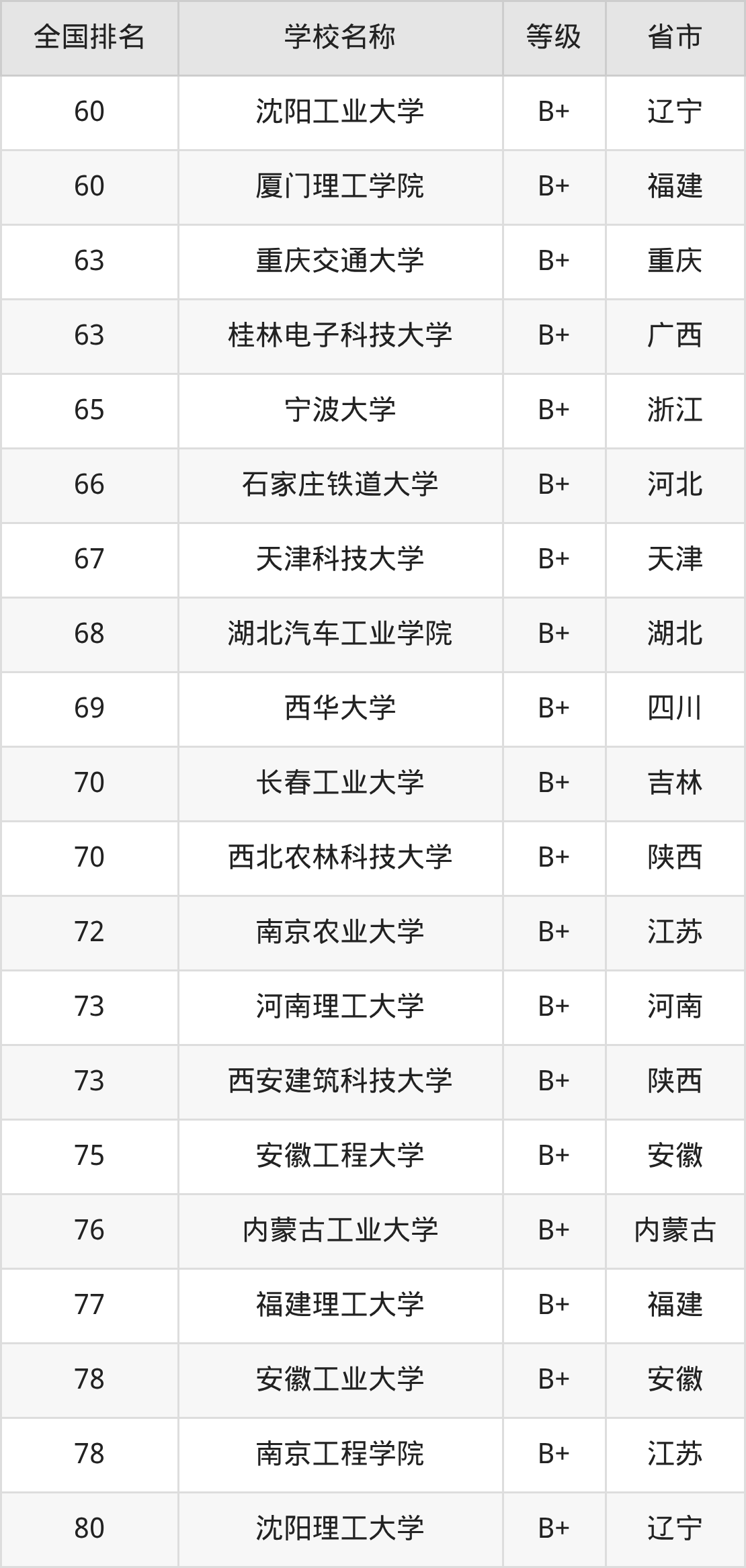 | 全国排名 | 学校名称 | 等级 | 省市 |
|---|---|---|---|
| 60 | 沈阳工业大学 | B+ | 辽宁 |
| 60 | 厦门理工学院 | B+ | 福建 |
| 63 | 重庆交通大学 | B+ | 重庆 |
| 63 | 桂林电子科技大学 | B+ | 广西 |
| 65 | 宁波大学 | B+ | 浙江 |
| 66 | 石家庄铁道大学 | B+ | 河北 |
| 67 | 天津科技大学 | B+ | 天津 |
| 68 | 湖北汽车工业学院 | B+ | 湖北 |
| 69 | 西华大学 | B+ | 四川 |
| 70 | 长春工业大学 | B+ | 吉林 |
| 70 | 西北农林科技大学 | B+ | 陕西 |
| 72 | 南京农业大学 | B+ | 江苏 |
| 73 | 河南理工大学 | B+ | 河南 |
| 73 | 西安建筑科技大学 | B+ | 陕西 |
| 75 | 安徽工程大学 | B+ | 安徽 |
| 76 | 内蒙古工业大学 | B+ | 内蒙古 |
| 77 | 福建理工大学 | B+ | 福建 |
| 78 | 安徽工业大学 | B+ | 安徽 |
| 78 | 南京工程学院 | B+ | 江苏 |
| 80 | 沈阳理工大学 | B+ | 辽宁 |